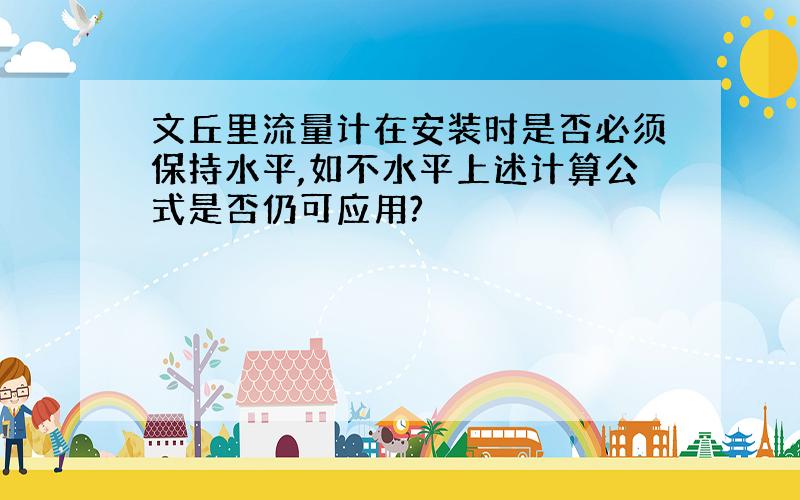 文丘里流量计在安装时是否必须保持水平,如不水平上述计算公式是否仍可应用?